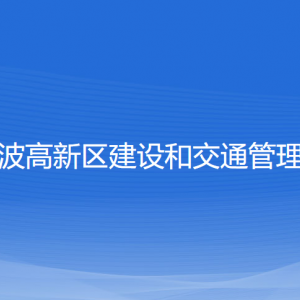 波高新区建设和交通管理